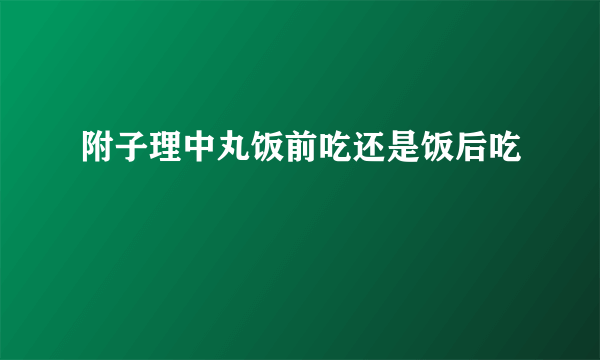 附子理中丸饭前吃还是饭后吃